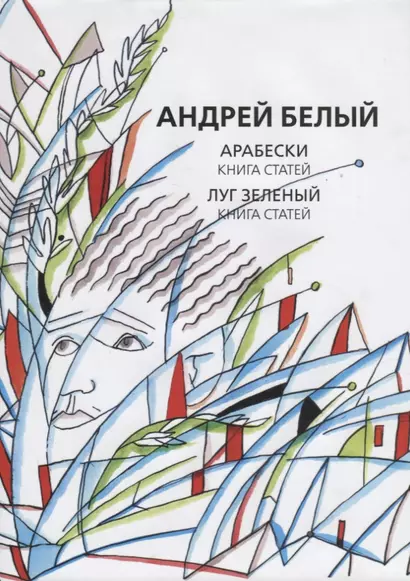 АНДРЕЙ БЕЛЫЙ

АРАБЕСКИ
КНИГА СТАТЕЙ

ЛУГ ЗЕЛЕНЫЙ
КНИГА СТАТЕЙ